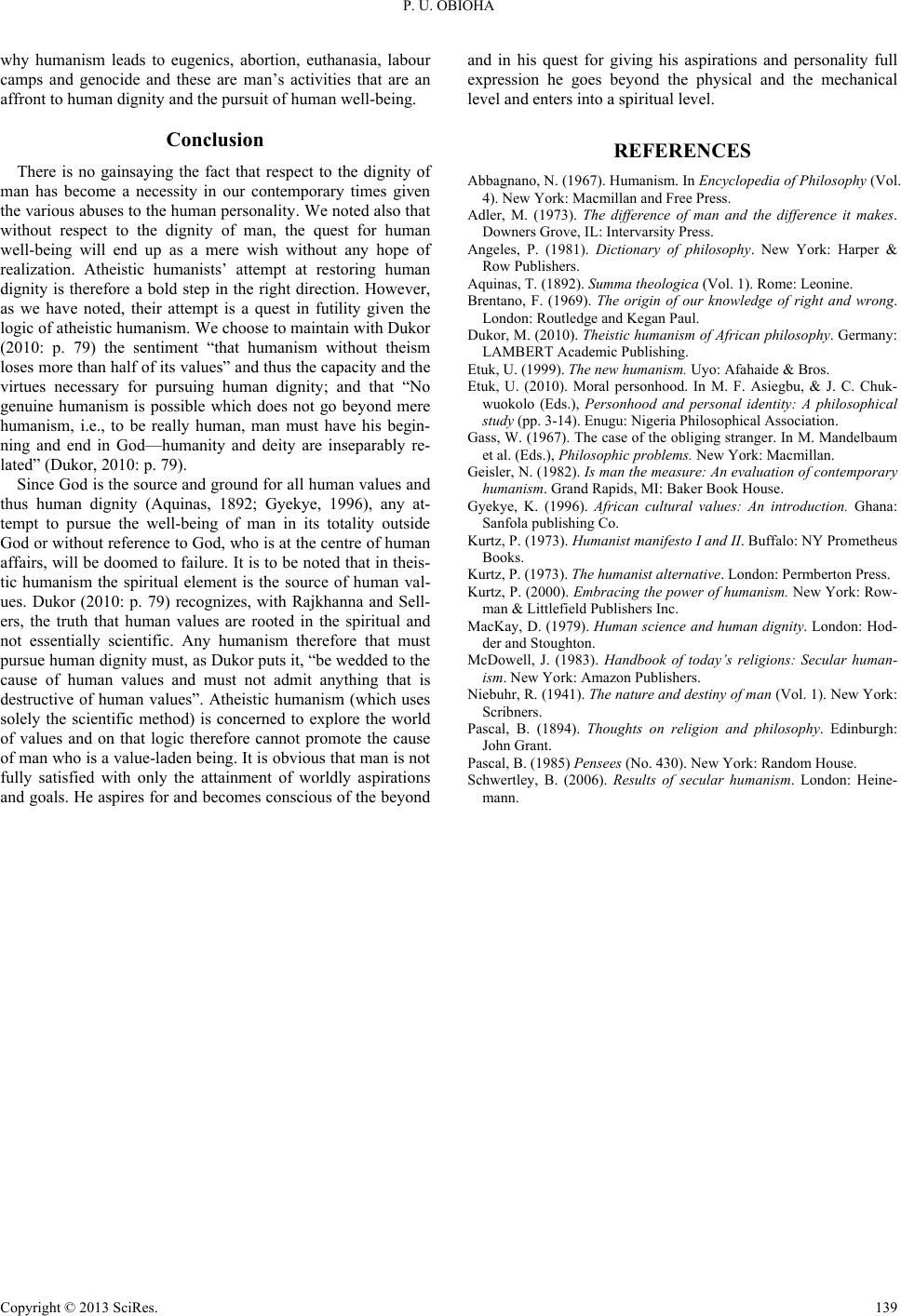 P. U. OBIOHA

why humanism leads to eugenics, abortion, euthanasia, labour camps and genocide and these are man's activities that are an affront to human dignity and the pursuit of human well-being.

Conclusion

There is no gainsaying the fact that respect to the dignity of man has become a necessity in our contemporary times given the various abuses to the human personality. We noted also that without respect to the dignity of man, the quest for human well-being will end up as a mere wish without any hope of realization. Atheistic humanists' attempt at restoring human dignity is therefore a bold step in the right direction. However, as we have noted, their attempt is a quest in futility given the logic of atheistic humanism. We choose to maintain with Dukor (2010: p. 79) the sentiment "that humanism without theism loses more than half of its values" and thus the capacity and the virtues necessary for pursuing human dignity; and that "No genuine humanism is possible which does not go beyond mere humanism, i.e., to be really human, man must have his beginning and end in God—humanity and deity are inseparably related" (Dukor, 2010: p. 79).

Since God is the source and ground for all human values and thus human dignity (Aquinas, 1892; Gyekye, 1996), any attempt to pursue the well-being of man in its totality outside God or without reference to God, who is at the centre of human affairs, will be doomed to failure. It is to be noted that in theistic humanism the spiritual element is the source of human values. Dukor (2010: p. 79) recognizes, with Rajkhanna and Sellers, the truth that human values are rooted in the spiritual and not essentially scientific. Any humanism therefore that must pursue human dignity must, as Dukor puts it, "be wedded to the cause of human values and must not admit anything that is destructive of human values". Atheistic humanism (which uses solely the scientific method) is concerned to explore the world of values and on that logic therefore cannot promote the cause of man who is a value-laden being. It is obvious that man is not fully satisfied with only the attainment of worldly aspirations and goals. He aspires for and becomes conscious of the beyond and in his quest for giving his aspirations and personality full expression he goes beyond the physical and the mechanical level and enters into a spiritual level.

REFERENCES

Abbagnano, N. (1967). Humanism. In Encyclopedia of Philosophy (Vol. 4). New York: Macmillan and Free Press.

Adler, M. (1973). The difference of man and the difference it makes. Downers Grove, IL: Intervarsity Press.

Angeles, P. (1981). Dictionary of philosophy. New York: Harper & Row Publishers.

Aquinas, T. (1892). Summa theologica (Vol. 1). Rome: Leonine.

Brentano, F. (1969). The origin of our knowledge of right and wrong. London: Routledge and Kegan Paul.

Dukor, M. (2010). Theistic humanism of African philosophy. Germany: LAMBERT Academic Publishing.

Etuk, U. (1999). The new humanism. Uyo: Afahaide & Bros.

Etuk, U. (2010). Moral personhood. In M. F. Asiegbu, & J. C. Chukwuokolo (Eds.), Personhood and personal identity: A philosophical study (pp. 3-14). Enugu: Nigeria Philosophical Association.

Gass, W. (1967). The case of the obliging stranger. In M. Mandelbaum et al. (Eds.), Philosophic problems. New York: Macmillan.

Geisler, N. (1982). Is man the measure: An evaluation of contemporary humanism. Grand Rapids, MI: Baker Book House.

Gyekye, K. (1996). African cultural values: An introduction. Ghana: Sanfola publishing Co.

Kurtz, P. (1973). Humanist manifesto I and II. Buffalo: NY Prometheus Books.

Kurtz, P. (1973). The humanist alternative. London: Permberton Press.

Kurtz, P. (2000). Embracing the power of humanism. New York: Rowman & Littlefield Publishers Inc.

MacKay, D. (1979). Human science and human dignity. London: Hodder and Stoughton.

McDowell, J. (1983). Handbook of today's religions: Secular humanism. New York: Amazon Publishers.

Niebuhr, R. (1941). The nature and destiny of man (Vol. 1). New York: Scribners.

Pascal, B. (1894). Thoughts on religion and philosophy. Edinburgh: John Grant.

Pascal, B. (1985) Pensees (No. 430). New York: Random House.

Schwertley, B. (2006). Results of secular humanism. London: Heinemann.

Copyright © 2013 SciRes. 139